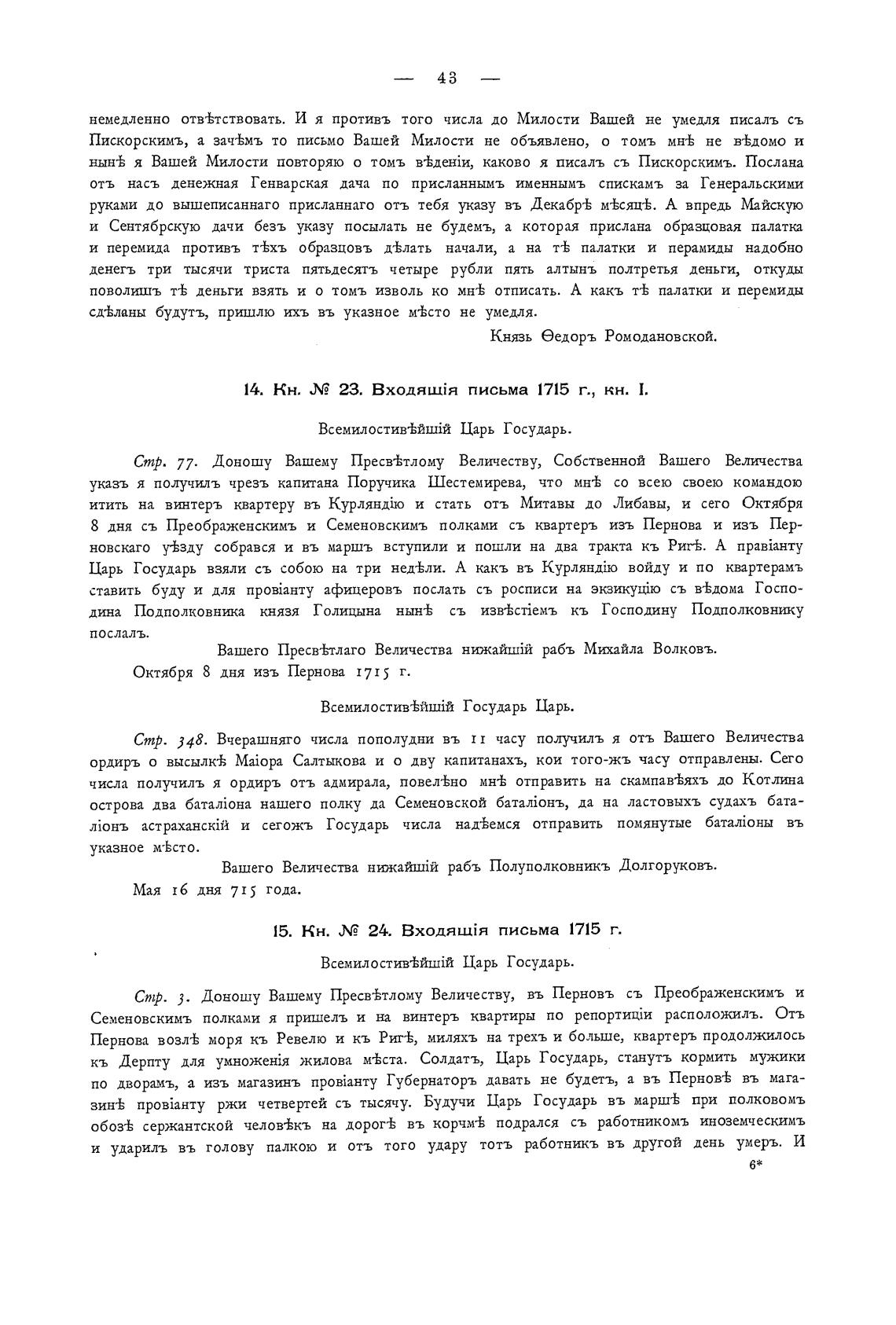 — 43 —

немедленно отвѣтствовать. И я противъ того числа до Милости Вашей не умедля писалъ съ Пискорскимъ, а зачѣмъ то письмо Вашей Милости не объявлено, о томъ мнѣ не вѣдомо и нынѣ я Вашей Милости повторяю о томъ вѣденіи, каково я писалъ съ Пискорскимъ. Послана отъ насъ денежная Генварская дача по присланнымъ именнымъ спискамъ за Генеральскими руками до вышеписаннаго присланнаго отъ тебя указу въ Декабрѣ мѣсяцѣ. А впредь Майскую и Сентябрскую дачи безъ указу посылать не будемъ, а которая прислана образцовая палатка и перемида противъ тѣхъ образцовъ дѣлать начали, а на тѣ палатки и перамиды надобно денегъ три тысячи триста пятьдесятъ четыре рубли пять алтынъ полтретья деньги, откуды поволишъ тѣ деньги взять и о томъ изволь ко мнѣ отписать. А какъ тѣ палатки и перемиды сдѣланы будутъ, пришлю ихъ въ указное мѣсто не умедля.

Князь Ѳедоръ Ромодановской.

14. Кн. № 23. Входящія письма 1715 г., кн. I.

Всемилостивѣйшій Царь Государь.

Стр. 77. Доношу Вашему Пресвѣтлому Величеству, Собственной Вашего Величества указъ я получилъ чрезъ капитана Поручика Шестемирева, что мнѣ со всею своею командою итить на винтеръ квартеру въ Курляндію и стать отъ Митавы до Либавы, и сего Октября 8 дня съ Преображенскимъ и Семеновскимъ полками съ квартеръ изъ Пернова и изъ Перновскаго уѣзду собрався и въ маршъ вступили и пошли на два тракта къ Ригѣ. А правіанту Царь Государь взяли съ собою на три недѣли. А какъ въ Курляндію войду и по квартерамъ ставить буду и для провіанту афицеровъ послать съ росписи на экзикуцію съ вѣдома Господина Подполковника князя Голицына нынѣ съ извѣстіемъ къ Господину Подполковнику послалъ.

Вашего Пресвѣтлаго Величества нижайшій рабъ Михайла Волковъ.

Октября 8 дня изъ Пернова 1715 г.

Всемилостивѣйшій Государь Царь.

Стр. 348. Вчерашняго числа пополудни въ 11 часу получилъ я отъ Вашего Величества ордиръ о высылкѣ Маіора Салтыкова и о дву капитанахъ, кои того-жъ часу отправлены. Сего числа получилъ я ордиръ отъ адмирала, повелѣно мнѣ отправить на скампавѣяхъ до Котлина острова два баталіона нашего полку да Семеновской баталіонъ, да на ластовыхъ судахъ баталіонъ астраханскій и сегожъ Государь числа надѣемся отправить помянутые баталіоны въ указное мѣсто.

Вашего Величества нижайшій рабъ Полуполковникъ Долгоруковъ.

Мая 16 дня 715 года.

15. Кн. № 24. Входящія письма 1715 г.

Всемилостивѣйшій Царь Государь.

Стр. 3. Доношу Вашему Пресвѣтлому Величеству, въ Перновъ съ Преображенскимъ и Семеновскимъ полками я пришелъ и на винтеръ квартиры по репортиціи расположилъ. Отъ Пернова возлѣ моря къ Ревелю и къ Ригѣ, миляхъ на трехъ и больше, квартеръ продолжилось къ Дерпту для умноженія жилова мѣста. Солдатъ, Царь Государь, станутъ кормить мужики по дворамъ, а изъ магазинъ провіанту Губернаторъ давать не будетъ, а въ Перновѣ въ магазинѣ провіанту ржи четвертей съ тысячу. Будучи Царь Государь въ маршѣ при полковомъ обозѣ сержантской человѣкъ на дорогѣ въ корчмѣ подрался съ работникомъ иноземческимъ и ударилъ въ голову палкою и отъ того удару тотъ работникъ въ другой день умеръ. И

6*